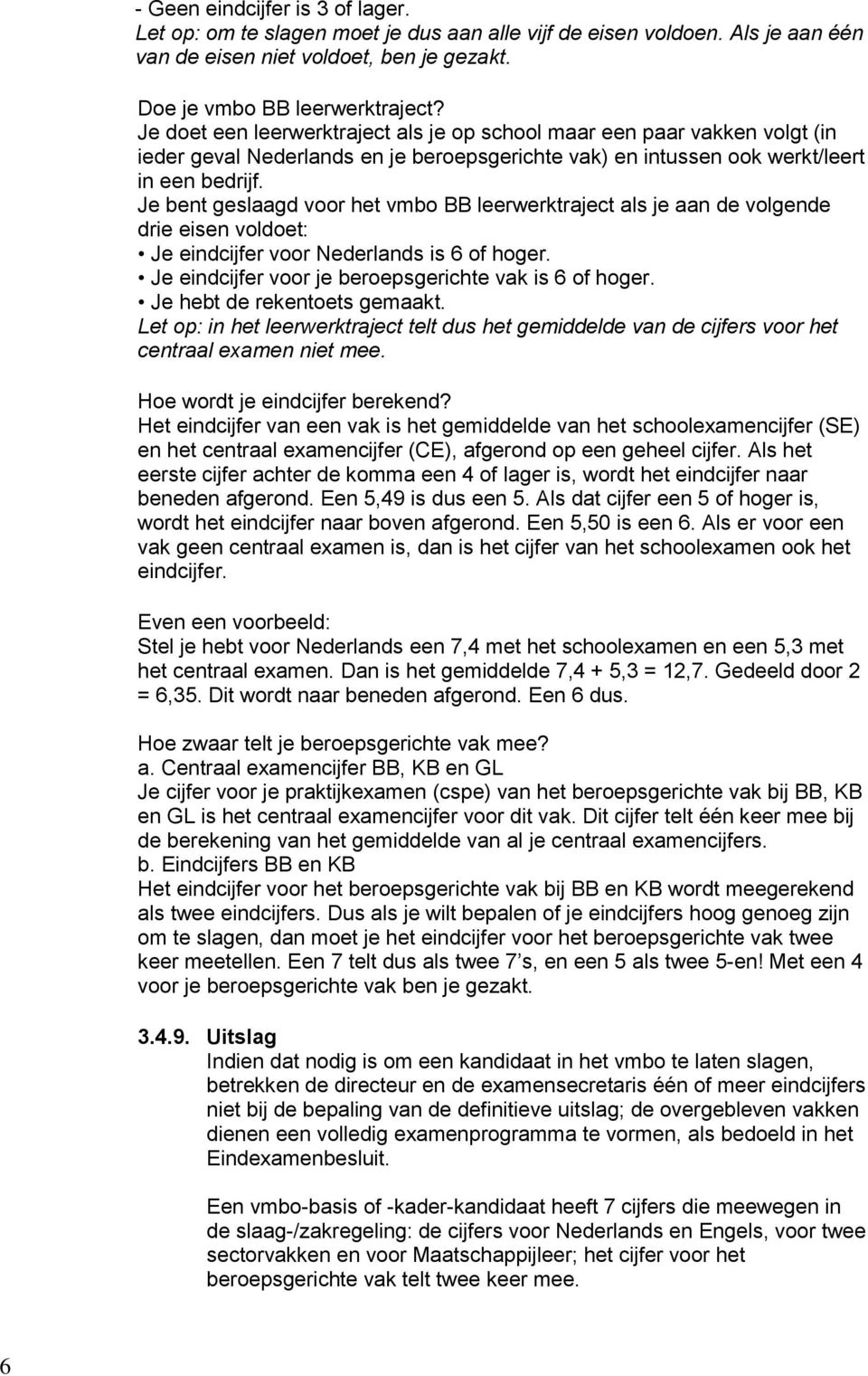 - Geen eindcijfer is 3 of lager.
Let op: om te slagen moet je dus aan alle vijf de eisen voldoen. Als je aan één van de eisen niet voldoet, ben je gezakt.

Doe je vmbo BB leerwerktraject?
Je doet een leerwerktraject als je op school maar een paar vakken volgt (in ieder geval Nederlands en je beroepsgerichte vak) en intussen ook werkt/leert in een bedrijf.
Je bent geslaagd voor het vmbo BB leerwerktraject als je aan de volgende drie eisen voldoet:
• Je eindcijfer voor Nederlands is 6 of hoger.
• Je eindcijfer voor je beroepsgerichte vak is 6 of hoger.
• Je hebt de rekentoets gemaakt.
Let op: in het leerwerktraject telt dus het gemiddelde van de cijfers voor het centraal examen niet mee.

Hoe wordt je eindcijfer berekend?
Het eindcijfer van een vak is het gemiddelde van het schoolexamencijfer (SE) en het centraal examencijfer (CE), afgerond op een geheel cijfer. Als het eerste cijfer achter de komma een 4 of lager is, wordt het eindcijfer naar beneden afgerond. Een 5,49 is dus een 5. Als dat cijfer een 5 of hoger is, wordt het eindcijfer naar boven afgerond. Een 5,50 is een 6. Als er voor een vak geen centraal examen is, dan is het cijfer van het schoolexamen ook het eindcijfer.

Even een voorbeeld:
Stel je hebt voor Nederlands een 7,4 met het schoolexamen en een 5,3 met het centraal examen. Dan is het gemiddelde 7,4 + 5,3 = 12,7. Gedeeld door 2 = 6,35. Dit wordt naar beneden afgerond. Een 6 dus.

Hoe zwaar telt je beroepsgerichte vak mee?
a. Centraal examencijfer BB, KB en GL
Je cijfer voor je praktijkexamen (cspe) van het beroepsgerichte vak bij BB, KB en GL is het centraal examencijfer voor dit vak. Dit cijfer telt één keer mee bij de berekening van het gemiddelde van al je centraal examencijfers.
b. Eindcijfers BB en KB
Het eindcijfer voor het beroepsgerichte vak bij BB en KB wordt meegerekend als twee eindcijfers. Dus als je wilt bepalen of je eindcijfers hoog genoeg zijn om te slagen, dan moet je het eindcijfer voor het beroepsgerichte vak twee keer meetellen. Een 7 telt dus als twee 7's, en een 5 als twee 5-en! Met een 4 voor je beroepsgerichte vak ben je gezakt.

3.4.9. Uitslag
Indien dat nodig is om een kandidaat in het vmbo te laten slagen, betrekken de directeur en de examensecretaris één of meer eindcijfers niet bij de bepaling van de definitieve uitslag; de overgebleven vakken dienen een volledig examenprogramma te vormen, als bedoeld in het Eindexamenbesluit.

Een vmbo-basis of -kader-kandidaat heeft 7 cijfers die meewegen in de slaag-/zakregeling: de cijfers voor Nederlands en Engels, voor twee sectorvakken en voor Maatschappijleer; het cijfer voor het beroepsgerichte vak telt twee keer mee.

6